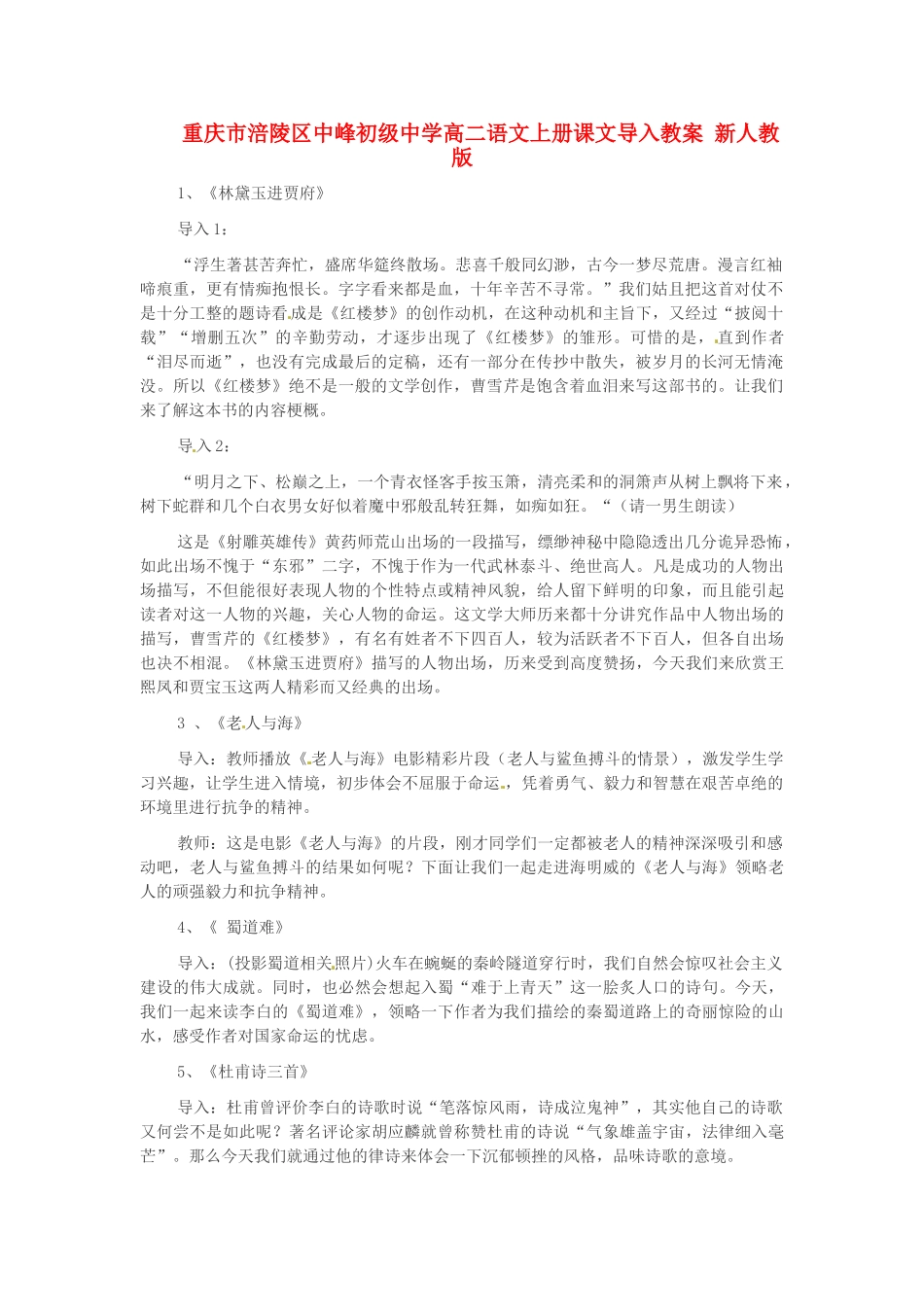 重庆市涪陵区中峰初级中学高二语文上册课文导入教案 新人教版

1、《林黛玉进贾府》

导入1：

“浮生著甚苦奔忙，盛席华筵终散场。悲喜千般同幻渺，古今一梦尽荒唐。漫言红袖啼痕重，更有情痴抱恨长。字字看来都是血，十年辛苦不寻常。”我们姑且把这首对仗不是十分工整的题诗看成是《红楼梦》的创作动机，在这种动机和主旨下，又经过“披阅十载”“增删五次”的辛勤劳动，才逐步出现了《红楼梦》的雏形。可惜的是，直到作者“泪尽而逝”，也没有完成最后的定稿，还有一部分在传抄中散失，被岁月的长河无情淹没。所以《红楼梦》绝不是一般的文学创作，曹雪芹是饱含着血泪来写这部书的。让我们来了解这本书的内容梗概。

导入2：

“明月之下、松巅之上，一个青衣怪客手按玉箫，清亮柔和的洞箫声从树上飘将下来，树下蛇群和几个白衣男女好似着魔中邪般乱转狂舞，如痴如狂。“（请一男生朗读）

这是《射雕英雄传》黄药师荒山出场的一段描写，缥缈神秘中隐隐透出几分诡异恐怖，如此出场不愧于“东邪”二字，不愧于作为一代武林泰斗、绝世高人。凡是成功的人物出场描写，不但能很好表现人物的个性特点或精神风貌，给人留下鲜明的印象，而且能引起读者对这一人物的兴趣，关心人物的命运。这文学大师历来都十分讲究作品中人物出场的描写，曹雪芹的《红楼梦》，有名有姓者不下四百人，较为活跃者不下百人，但各自出场也决不相混。《林黛玉进贾府》描写的人物出场，历来受到高度赞扬，今天我们来欣赏王熙凤和贾宝玉这两人精彩而又经典的出场。

3 、《老人与海》

导入：教师播放《老人与海》电影精彩片段（老人与鲨鱼搏斗的情景），激发学生学习兴趣，让学生进入情境，初步体会不屈服于命运，凭着勇气、毅力和智慧在艰苦卓绝的环境里进行抗争的精神。

教师：这是电影《老人与海》的片段，刚才同学们一定都被老人的精神深深吸引和感动吧，老人与鲨鱼搏斗的结果如何呢？下面让我们一起走进海明威的《老人与海》领略老人的顽强毅力和抗争精神。

4、《 蜀道难》

导入：(投影蜀道相关照片)火车在蜿蜒的秦岭隧道穿行时，我们自然会惊叹社会主义建设的伟大成就。同时，也必然会想起入蜀“难于上青天”这一脍炙人口的诗句。今天，我们一起来读李白的《蜀道难》，领略一下作者为我们描绘的秦蜀道路上的奇丽惊险的山水，感受作者对国家命运的忧虑。

5、《杜甫诗三首》

导入：杜甫曾评价李白的诗歌时说“笔落惊风雨，诗成泣鬼神”，其实他自己的诗歌又何尝不是如此呢？著名评论家胡应麟就曾称赞杜甫的诗说“气象雄盖宇宙，法律细入毫芒”。那么今天我们就通过他的律诗来体会一下沉郁顿挫的风格，品味诗歌的意境。